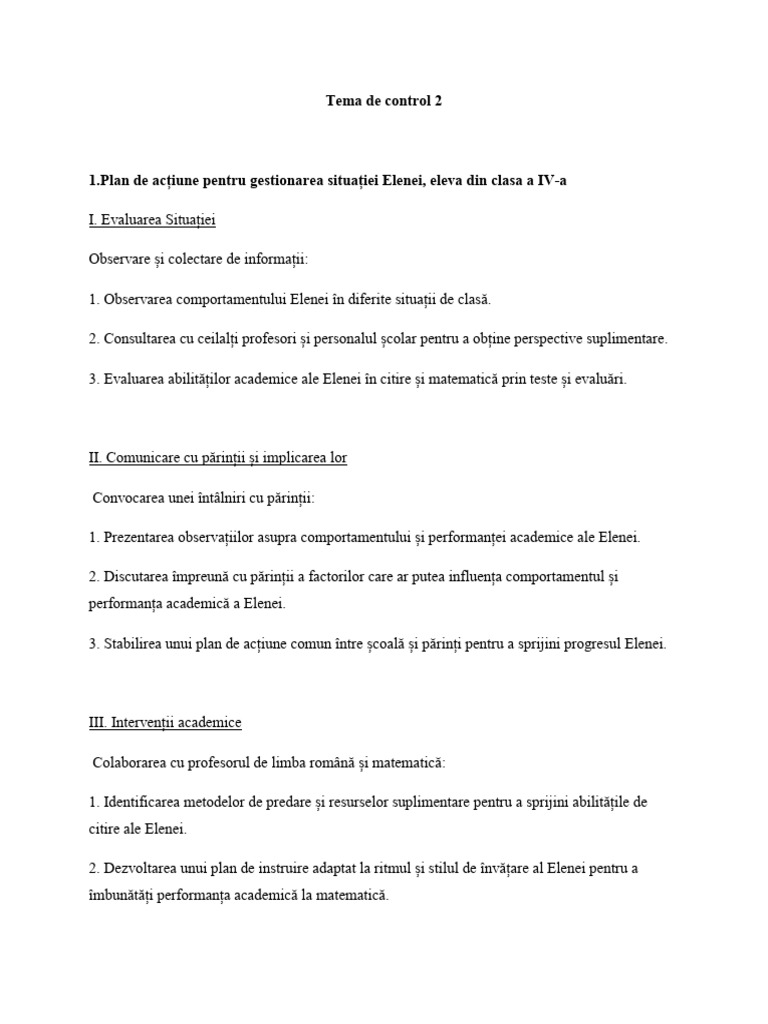 Tema de control 2

1.Plan de acțiune pentru gestionarea situației Elenei, eleva din clasa a IV-a

I. Evaluarea Situației

Observare și colectare de informații:

1. Observarea comportamentului Elenei în diferite situații de clasă.

2. Consultarea cu ceilalți profesori și personalul școlar pentru a obține perspective suplimentare.

3. Evaluarea abilităților academice ale Elenei în citire și matematică prin teste și evaluări.

II. Comunicare cu părinții și implicarea lor

Convocarea unei întâlniri cu părinții:

1. Prezentarea observațiilor asupra comportamentului și performanței academice ale Elenei.

2. Discutarea împreună cu părinții a factorilor care ar putea influența comportamentul și performanța academică a Elenei.

3. Stabilirea unui plan de acțiune comun între școală și părinți pentru a sprijini progresul Elenei.

III. Intervenții academice

Colaborarea cu profesorul de limba română și matematică:

1. Identificarea metodelor de predare și resurselor suplimentare pentru a sprijini abilitățile de citire ale Elenei.

2. Dezvoltarea unui plan de instruire adaptat la ritmul și stilul de învățare al Elenei pentru a îmbunătăți performanța academică la matematică.